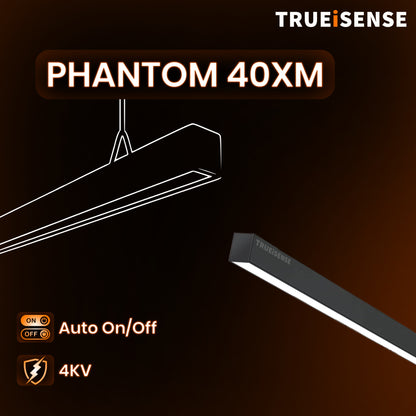 TRUEiSENSE

PHANTOM 40XM

TRUEiSENSE

ON
OFF
Auto On/Off

4KV